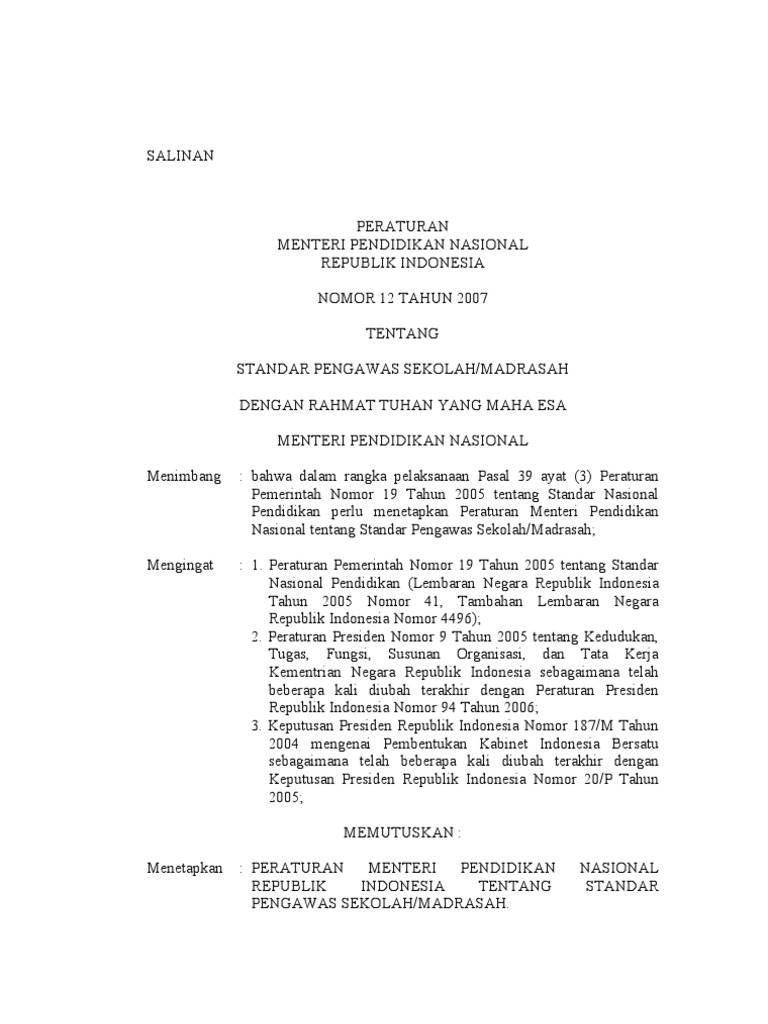 SALINAN

PERATURAN
MENTERI PENDIDIKAN NASIONAL
REPUBLIK INDONESIA

NOMOR 12 TAHUN 2007

TENTANG

STANDAR PENGAWAS SEKOLAH/MADRASAH

DENGAN RAHMAT TUHAN YANG MAHA ESA

MENTERI PENDIDIKAN NASIONAL

Menimbang : bahwa dalam rangka pelaksanaan Pasal 39 ayat (3) Peraturan Pemerintah Nomor 19 Tahun 2005 tentang Standar Nasional Pendidikan perlu menetapkan Peraturan Menteri Pendidikan Nasional tentang Standar Pengawas Sekolah/Madrasah;

Mengingat : 1. Peraturan Pemerintah Nomor 19 Tahun 2005 tentang Standar Nasional Pendidikan (Lembaran Negara Republik Indonesia Tahun 2005 Nomor 41, Tambahan Lembaran Negara Republik Indonesia Nomor 4496);
2. Peraturan Presiden Nomor 9 Tahun 2005 tentang Kedudukan, Tugas, Fungsi, Susunan Organisasi, dan Tata Kerja Kementrian Negara Republik Indonesia sebagaimana telah beberapa kali diubah terakhir dengan Peraturan Presiden Republik Indonesia Nomor 94 Tahun 2006;
3. Keputusan Presiden Republik Indonesia Nomor 187/M Tahun 2004 mengenai Pembentukan Kabinet Indonesia Bersatu sebagaimana telah beberapa kali diubah terakhir dengan Keputusan Presiden Republik Indonesia Nomor 20/P Tahun 2005;

MEMUTUSKAN :

Menetapkan : PERATURAN MENTERI PENDIDIKAN NASIONAL REPUBLIK INDONESIA TENTANG STANDAR PENGAWAS SEKOLAH/MADRASAH.